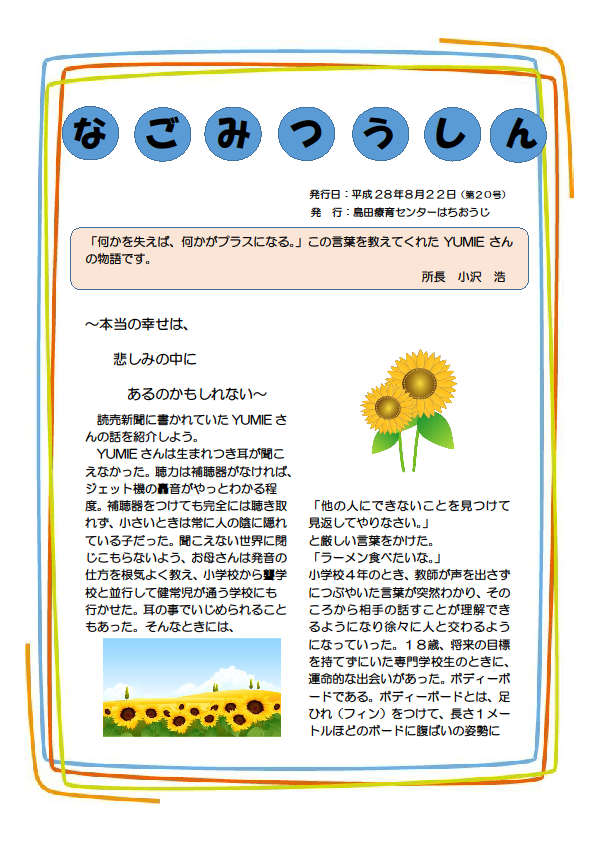 なごみつうしん

発行日：平成２８年８月２２日（第２０号）
発　行：島田療育センターはちおうじ

「何かを失えば、何かがプラスになる。」この言葉を教えてくれた YUMIE さんの物語です。
所長　小沢　浩

～本当の幸せは、
悲しみの中に
あるのかもしれない～

読売新聞に書かれていた YUMIE さんの話を紹介しよう。

YUMIE さんは生まれつき耳が聞こえなかった。聴力は補聴器がなければ、ジェット機の轟音がやっとわかる程度。補聴器をつけても完全には聴き取れず、小さいときは常に人の陰に隠れている子だった。聞こえない世界に閉じこもらないよう、お母さんは発音の仕方を根気よく教え、小学校から聾学校と並行して健常児が通う学校にも行かせた。耳の事でいじめられることもあった。そんなときには、

「他の人にできないことを見つけて見返してやりなさい。」
と厳しい言葉をかけた。
「ラーメン食べたいな。」
小学校４年のとき、教師が声を出さずにつぶやいた言葉が突然わかり、そのころから相手の話すことが理解できるようになり徐々に人と交わるようになっていった。１８歳、将来の目標を持てずにいた専門学校生のときに、運命的な出会いがあった。ボディーボードである。ボディーボードとは、足ひれ（フィン）をつけて、長さ１メートルほどのボードに腹ばいの姿勢に